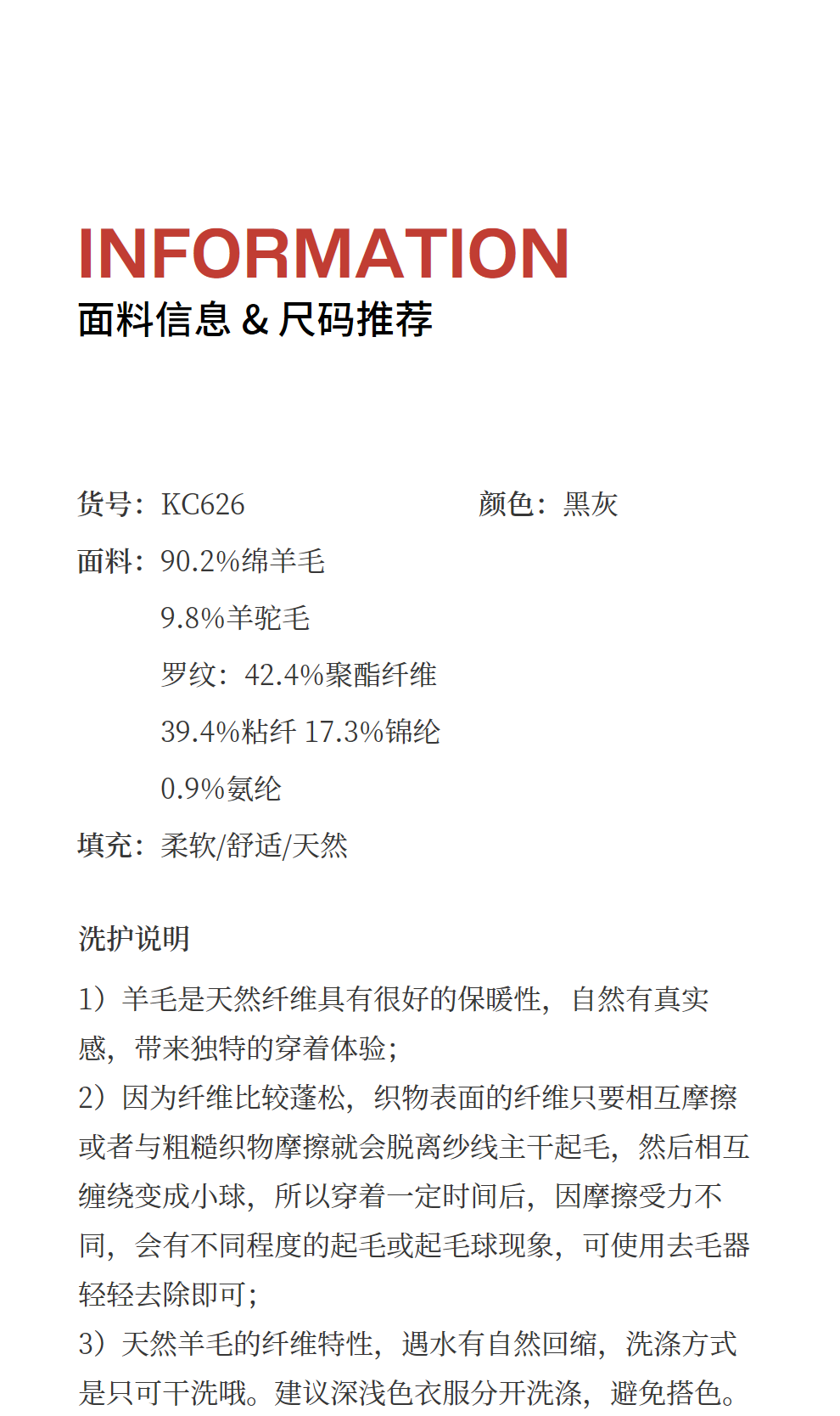 INFORMATION
面料信息 & 尺码推荐

货号：KC626

颜色：黑灰

面料：90.2%绵羊毛
9.8%羊驼毛
罗纹：42.4%聚酯纤维
39.4%粘纤 17.3%锦纶
0.9%氨纶

填充：柔软/舒适/天然

洗护说明

1）羊毛是天然纤维具有很好的保暖性，自然有真实感，带来独特的穿着体验；
2）因为纤维比较蓬松，织物表面的纤维只要相互摩擦或者与粗糙织物摩擦就会脱离纱线主干起毛，然后相互缠绕变成小球，所以穿着一定时间后，因摩擦受力不同，会有不同程度的起毛或起毛球现象，可使用去毛器轻轻去除即可；
3）天然羊毛的纤维特性，遇水有自然回缩，洗涤方式是只可干洗哦。建议深浅色衣服分开洗涤，避免搭色。